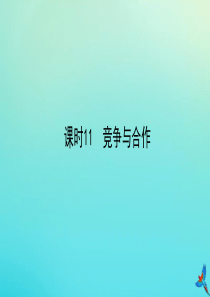 课时11 竞争与合作